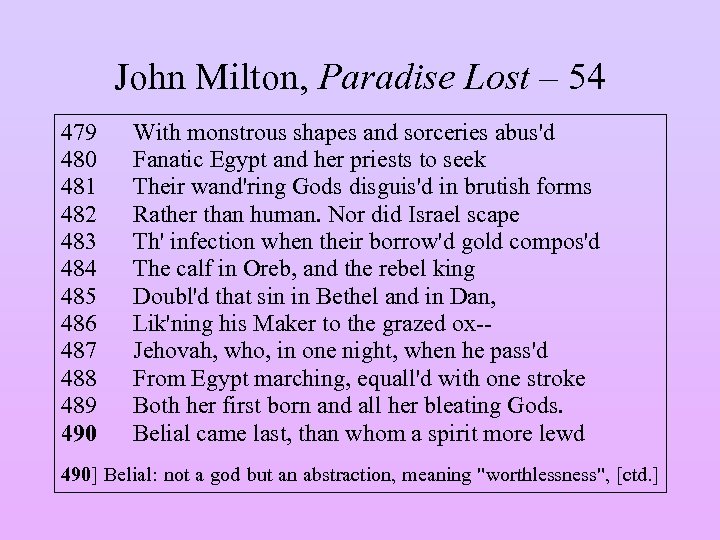 John Milton, Paradise Lost – 54

479 With monstrous shapes and sorceries abus'd
480 Fanatic Egypt and her priests to seek
481 Their wand'ring Gods disguis'd in brutish forms
482 Rather than human. Nor did Israel scape
483 Th' infection when their borrow'd gold compos'd
484 The calf in Oreb, and the rebel king
485 Doubl'd that sin in Bethel and in Dan,
486 Lik'ning his Maker to the grazed ox--
487 Jehovah, who, in one night, when he pass'd
488 From Egypt marching, equall'd with one stroke
489 Both her first born and all her bleating Gods.
490 Belial came last, than whom a spirit more lewd

490] Belial: not a god but an abstraction, meaning "worthlessness", [ctd.]